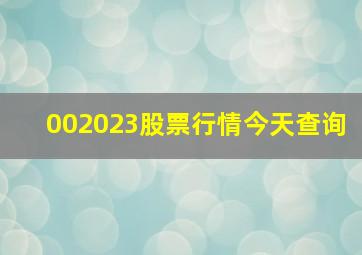 002023股票行情今天查询